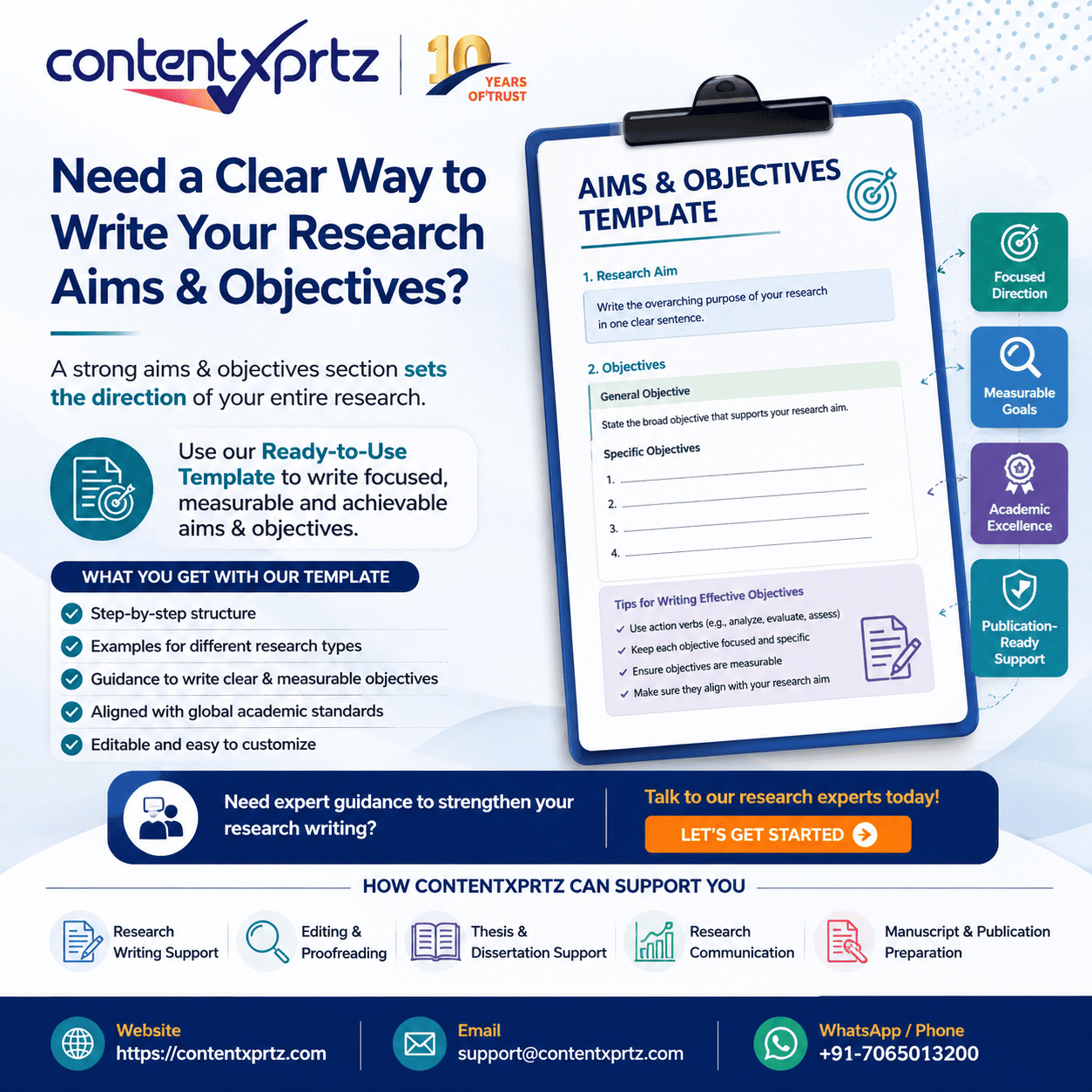 contentxprtz
10 YEARS OF TRUST

Need a Clear Way to Write Your Research Aims & Objectives?

A strong aims & objectives section sets the direction of your entire research.

Use our Ready-to-Use Template to write focused, measurable and achievable aims & objectives.

WHAT YOU GET WITH OUR TEMPLATE
Step-by-step structure
Examples for different research types
Guidance to write clear & measurable objectives
Aligned with global academic standards
Editable and easy to customize

AIMS & OBJECTIVES TEMPLATE

1. Research Aim
Write the overarching purpose of your research in one clear sentence.

2. Objectives
General Objective
State the broad objective that supports your research aim.
Specific Objectives
1.
2.
3.
4.

Tips for Writing Effective Objectives
Use action verbs (e.g., analyze, evaluate, assess)
Keep each objective focused and specific
Ensure objectives are measurable
Make sure they align with your research aim

Focused Direction
Measurable Goals
Academic Excellence
Publication-Ready Support

Need expert guidance to strengthen your research writing?
Talk to our research experts today!
LET'S GET STARTED

HOW CONTENTXPRTZ CAN SUPPORT YOU
Research Writing Support
Editing & Proofreading
Thesis & Dissertation Support
Research Communication
Manuscript & Publication Preparation

Website
https://contentxprtz.com
Email
support@contentxprtz.com
WhatsApp / Phone
+91-7065013200